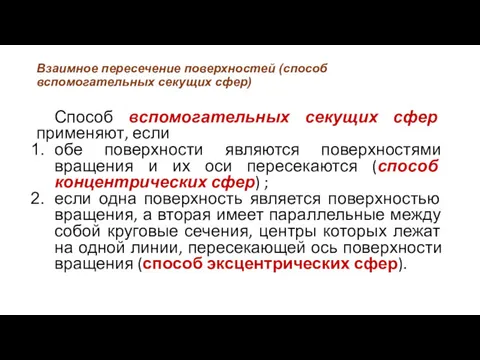 Взаимное пересечение поверхностей (способ вспомогательных секущих сфер)

Способ вспомогательных секущих сфер применяют, если

1. обе поверхности являются поверхностями вращения и их оси пересекаются (способ концентрических сфер) ;
2. если одна поверхность является поверхностью вращения, а вторая имеет параллельные между собой круговые сечения, центры которых лежат на одной линии, пересекающей ось поверхности вращения (способ эксцентрических сфер).